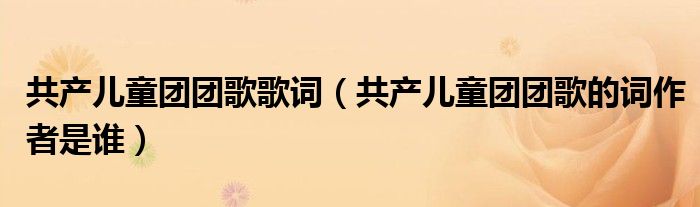 共产儿童团团歌歌词（共产儿童团团歌的词作者是谁）